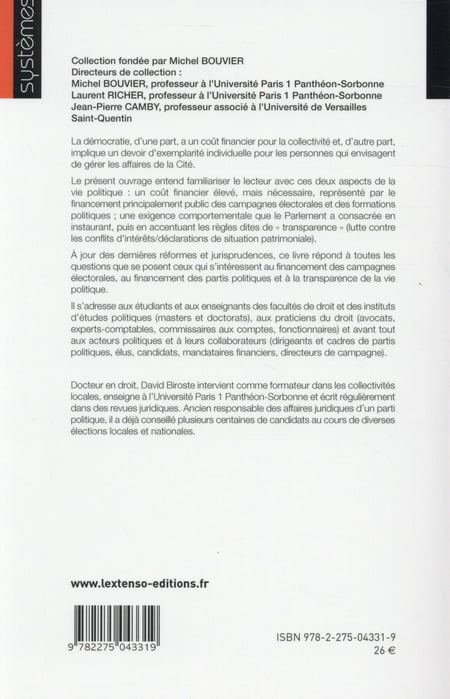 systèmes

Collection fondée par Michel BOUVIER
Directeurs de collection :
Michel BOUVIER, professeur à l'Université Paris 1 Panthéon-Sorbonne
Laurent RICHER, professeur à l'Université Paris 1 Panthéon-Sorbonne
Jean-Pierre CAMBY, professeur associé à l'Université de Versailles Saint-Quentin

La démocratie, d'une part, a un coût financier pour la collectivité et, d'autre part, implique un devoir d'exemplarité individuelle pour les personnes qui envisagent de gérer les affaires de la Cité.

Le présent ouvrage entend familiariser le lecteur avec ces deux aspects de la vie politique : un coût financier élevé, mais nécessaire, représenté par le financement principalement public des campagnes électorales et des formations politiques ; une exigence comportementale que le Parlement a consacrée en instaurant, puis en accentuant les règles dites de « transparence » (lutte contre les conflits d'intérêts/déclarations de situation patrimoniale).

À jour des dernières réformes et jurisprudences, ce livre répond à toutes les questions que se posent ceux qui s'intéressent au financement des campagnes électorales, au financement des partis politiques et à la transparence de la vie politique.

Il s'adresse aux étudiants et aux enseignants des facultés de droit et des instituts d'études politiques (masters et doctorats), aux praticiens du droit (avocats, experts-comptables, commissaires aux comptes, fonctionnaires) et avant tout aux acteurs politiques et à leurs collaborateurs (dirigeants et cadres de partis politiques, élus, candidats, mandataires financiers, directeurs de campagne).

Docteur en droit, David Biroste intervient comme formateur dans les collectivités locales, enseigne à l'Université Paris 1 Panthéon-Sorbonne et écrit régulièrement dans des revues juridiques. Ancien responsable des affaires juridiques d'un parti politique, il a déjà conseillé plusieurs centaines de candidats au cours de diverses élections locales et nationales.

www.lextenso-editions.fr

9 782275 043319

ISBN 978-2-275-04331-9
26 €